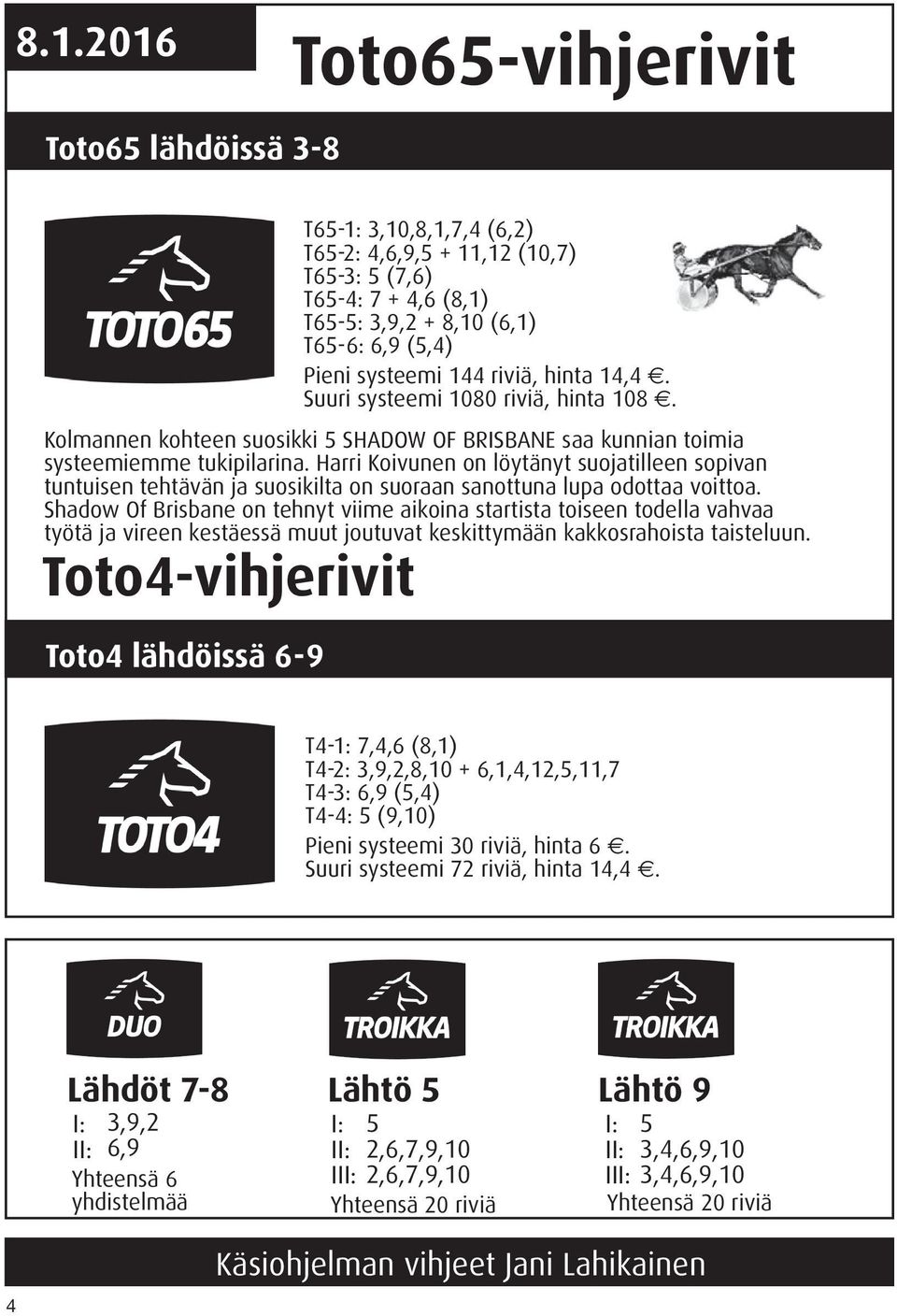 8.1.2016

Toto65-vihjerivit

Toto65 lähdöissä 3-8

TOTO65

T65-1: 3,10,8,1,7,4 (6,2)
T65-2: 4,6,9,5 + 11,12 (10,7)
T65-3: 5 (7,6)
T65-4: 7 + 4,6 (8,1)
T65-5: 3,9,2 + 8,10 (6,1)
T65-6: 6,9 (5,4)
Pieni systeemi 144 riviä, hinta 14,4 €.
Suuri systeemi 1080 riviä, hinta 108 €.

Kolmannen kohteen suosikki 5 SHADOW OF BRISBANE saa kunnian toimia systeemiemme tukipilarina. Harri Koivunen on löytänyt suojatilleen sopivan tuntuisen tehtävän ja suosikilta on suoraan sanottuna lupa odottaa voittoa. Shadow Of Brisbane on tehnyt viime aikoina startista toiseen todella vahvaa työtä ja vireen kestäessä muut joutuvat keskittymään kakkosrahoista taisteluun.

Toto4-vihjerivit

Toto4 lähdöissä 6-9

TOTO4

T4-1: 7,4,6 (8,1)
T4-2: 3,9,2,8,10 + 6,1,4,12,5,11,7
T4-3: 6,9 (5,4)
T4-4: 5 (9,10)
Pieni systeemi 30 riviä, hinta 6 €.
Suuri systeemi 72 riviä, hinta 14,4 €.

DUO

Lähdöt 7-8
I: 3,9,2
II: 6,9
Yhteensä 6 yhdistelmää

TROIKKA

Lähtö 5
I: 5
II: 2,6,7,9,10
III: 2,6,7,9,10
Yhteensä 20 riviä

TROIKKA

Lähtö 9
I: 5
II: 3,4,6,9,10
III: 3,4,6,9,10
Yhteensä 20 riviä

Käsiohjelman vihjeet Jani Lahikainen

4